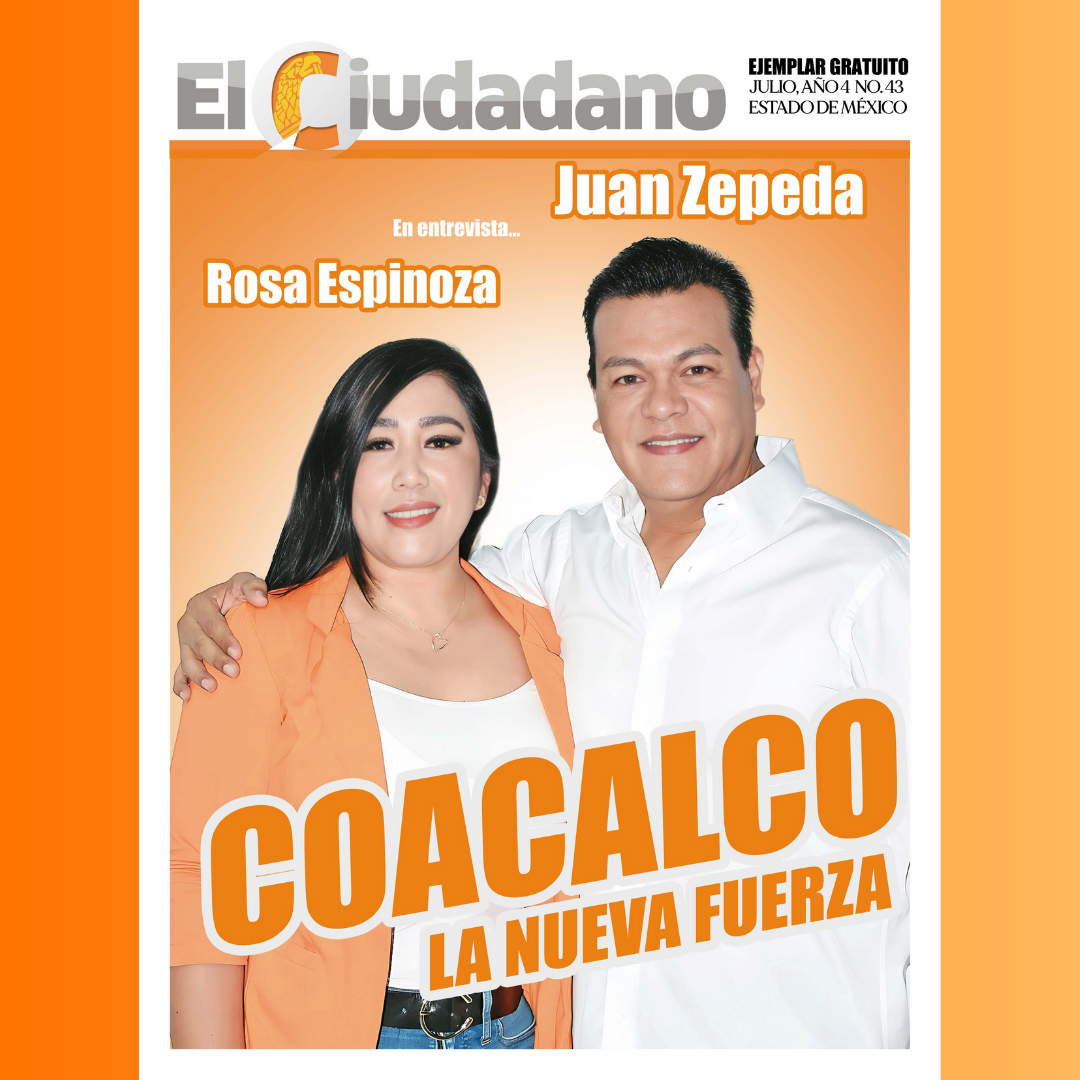 El Ciudadano

EJEMPLAR GRATUITO
JULIO, AÑO 4 NO. 43
ESTADO DE MÉXICO

Juan Zepeda

En entrevista...

Rosa Espinoza

COACALCO
LA NUEVA FUERZA